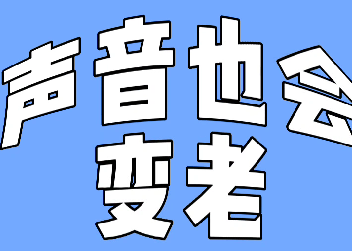 声音也会
变老